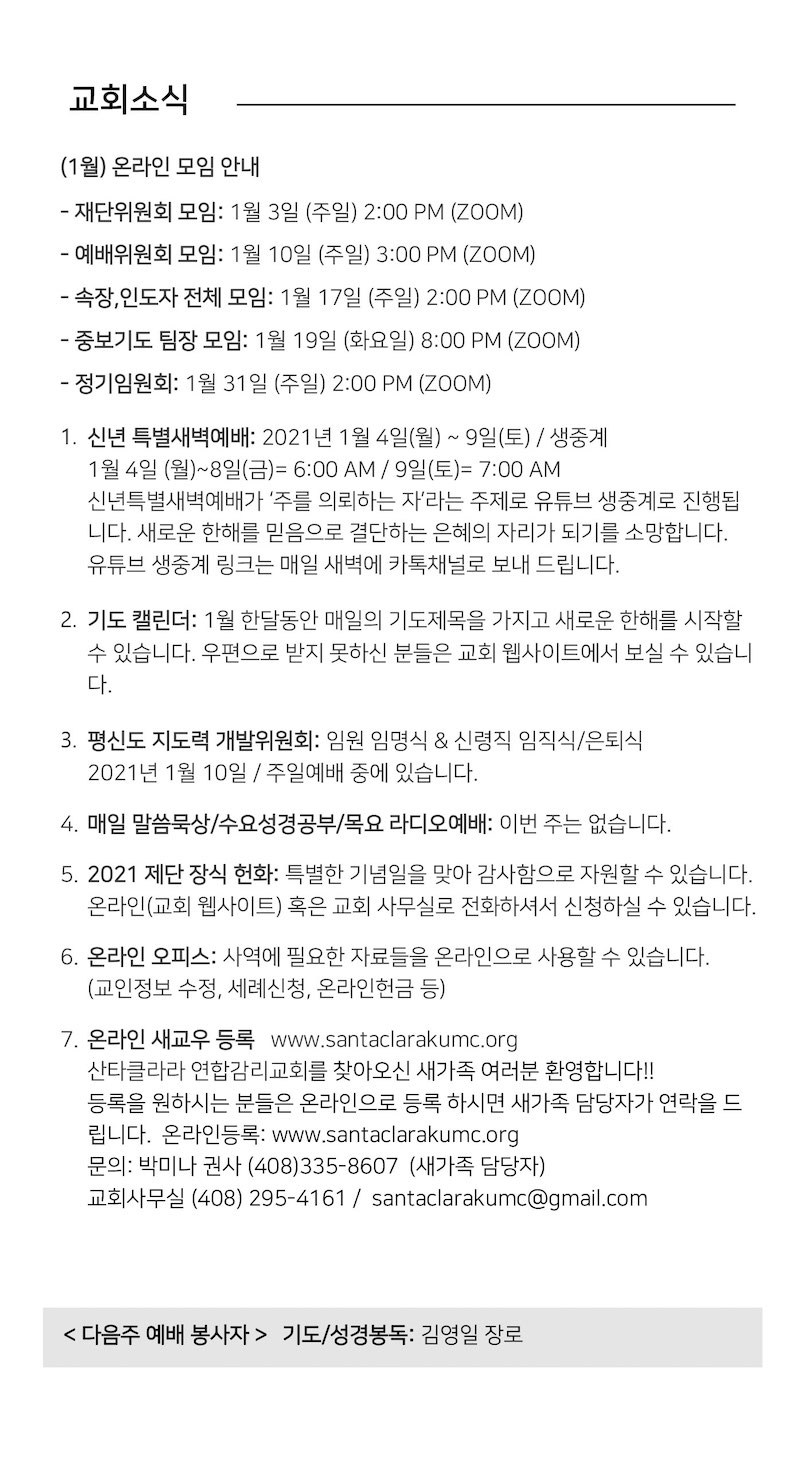 교회소식

(1월) 온라인 모임 안내

- 재단위원회 모임: 1월 3일 (주일) 2:00 PM (ZOOM)

- 예배위원회 모임: 1월 10일 (주일) 3:00 PM (ZOOM)

- 속장,인도자 전체 모임: 1월 17일 (주일) 2:00 PM (ZOOM)

- 중보기도 팀장 모임: 1월 19일 (화요일) 8:00 PM (ZOOM)

- 정기임원회: 1월 31일 (주일) 2:00 PM (ZOOM)

1. 신년 특별새벽예배: 2021년 1월 4일(월) ~ 9일(토) / 생중계
1월 4일 (월)~8일(금)= 6:00 AM / 9일(토)= 7:00 AM
신년특별새벽예배가 '주를 의뢰하는 자'라는 주제로 유튜브 생중계로 진행됩니다. 새로운 한해를 믿음으로 결단하는 은혜의 자리가 되기를 소망합니다. 유튜브 생중계 링크는 매일 새벽에 카톡채널로 보내 드립니다.

2. 기도 캘린더: 1월 한달동안 매일의 기도제목을 가지고 새로운 한해를 시작할 수 있습니다. 우편으로 받지 못하신 분들은 교회 웹사이트에서 보실 수 있습니다.

3. 평신도 지도력 개발위원회: 임원 임명식 & 신령직 임직식/은퇴식
2021년 1월 10일 / 주일예배 중에 있습니다.

4. 매일 말씀묵상/수요성경공부/목요 라디오예배: 이번 주는 없습니다.

5. 2021 제단 장식 헌화: 특별한 기념일을 맞아 감사함으로 자원할 수 있습니다. 온라인(교회 웹사이트) 혹은 교회 사무실로 전화하셔서 신청하실 수 있습니다.

6. 온라인 오피스: 사역에 필요한 자료들을 온라인으로 사용할 수 있습니다.
(교인정보 수정, 세례신청, 온라인헌금 등)

7. 온라인 새교우 등록 www.santaclarakumc.org
산타클라라 연합감리교회를 찾아오신 새가족 여러분 환영합니다!!
등록을 원하시는 분들은 온라인으로 등록 하시면 새가족 담당자가 연락을 드립니다. 온라인등록: www.santaclarakumc.org
문의: 박미나 권사 (408)335-8607 (새가족 담당자)
교회사무실 (408) 295-4161 / santaclarakumc@gmail.com

< 다음주 예배 봉사자 > 기도/성경봉독: 김영일 장로